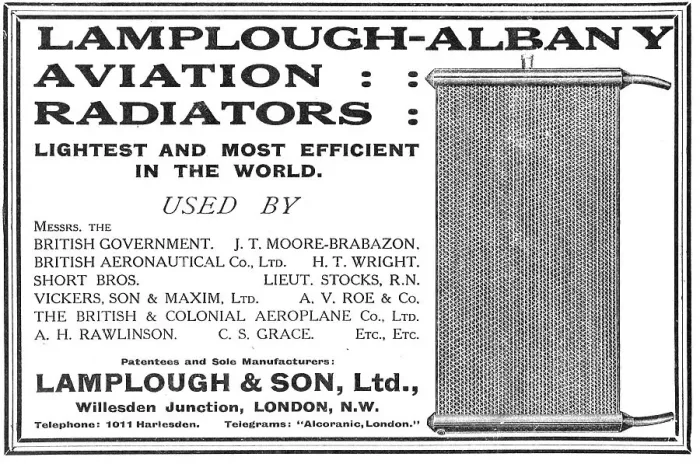 LAMPLOUGH-ALBANY AVIATION : : RADIATORS :

LIGHTEST AND MOST EFFICIENT IN THE WORLD.

USED BY

MESSRS. THE
BRITISH GOVERNMENT. J. T. MOORE-BRABAZON.
BRITISH AERONAUTICAL Co., LTD. H. T. WRIGHT.
SHORT BROS. LIEUT. STOCKS, R.N.
VICKERS, SON & MAXIM, LTD. A. V. ROE & Co.
THE BRITISH & COLONIAL AEROPLANE Co., LTD.
A. H. RAWLINSON. C. S. GRACE. ETC., ETC.

Patentees and Sole Manufacturers:

LAMPLOUGH & SON, Ltd.,

Willesden Junction, LONDON, N.W.

Telephone: 1011 Harlesden. Telegrams: "Alcoranic, London."